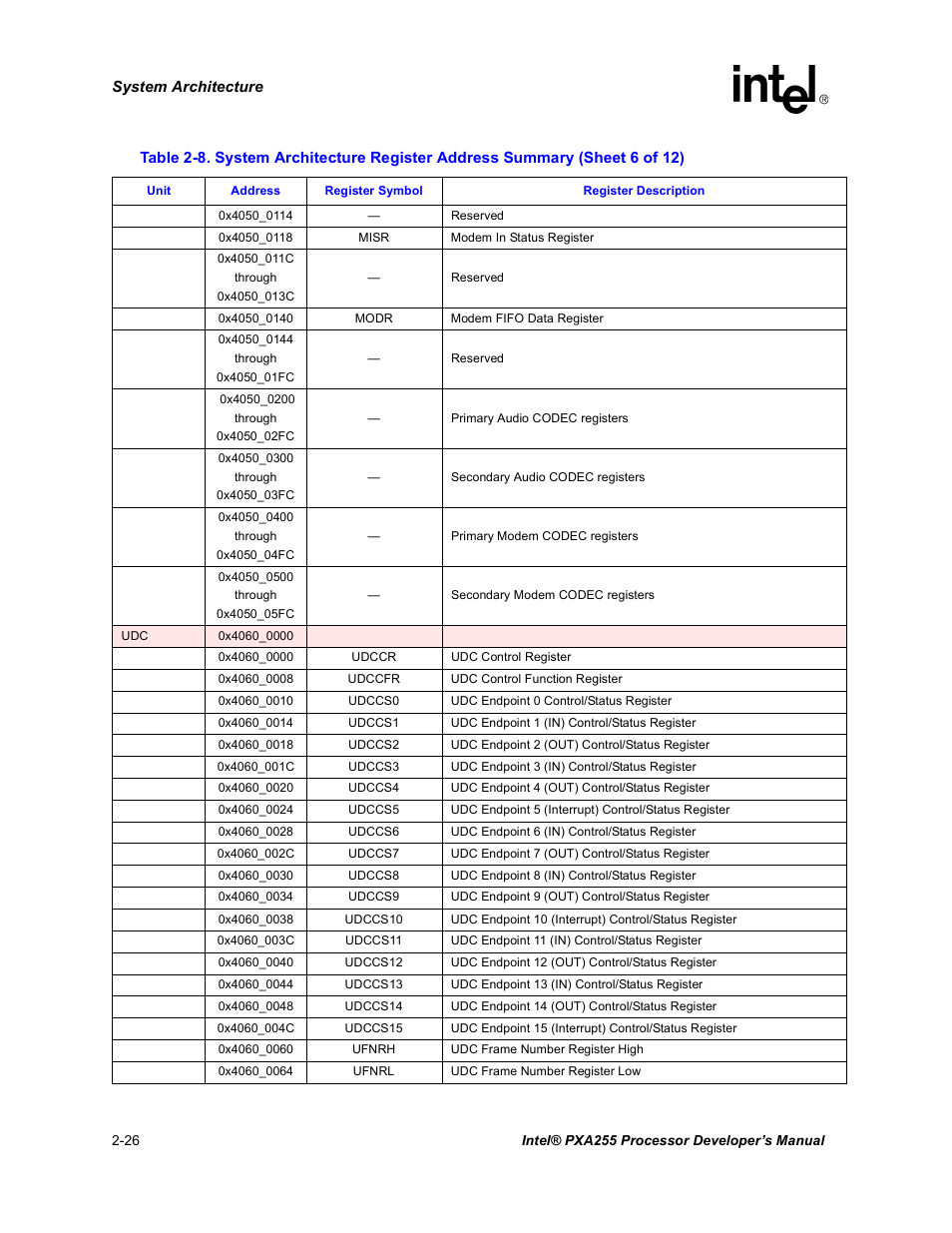 System Architecture

intel®

Table 2-8. System Architecture Register Address Summary (Sheet 6 of 12)

| Unit | Address | Register Symbol | Register Description |
|---|---|---|---|
| | 0x4050_0114 | — | Reserved |
| | 0x4050_0118 | MISR | Modem In Status Register |
| | 0x4050_011C through 0x4050_013C | — | Reserved |
| | 0x4050_0140 | MODR | Modem FIFO Data Register |
| | 0x4050_0144 through 0x4050_01FC | — | Reserved |
| | 0x4050_0200 through 0x4050_02FC | — | Primary Audio CODEC registers |
| | 0x4050_0300 through 0x4050_03FC | — | Secondary Audio CODEC registers |
| | 0x4050_0400 through 0x4050_04FC | — | Primary Modem CODEC registers |
| | 0x4050_0500 through 0x4050_05FC | — | Secondary Modem CODEC registers |
| UDC | 0x4060_0000 | | |
| | 0x4060_0000 | UDCCR | UDC Control Register |
| | 0x4060_0008 | UDCCFR | UDC Control Function Register |
| | 0x4060_0010 | UDCCS0 | UDC Endpoint 0 Control/Status Register |
| | 0x4060_0014 | UDCCS1 | UDC Endpoint 1 (IN) Control/Status Register |
| | 0x4060_0018 | UDCCS2 | UDC Endpoint 2 (OUT) Control/Status Register |
| | 0x4060_001C | UDCCS3 | UDC Endpoint 3 (IN) Control/Status Register |
| | 0x4060_0020 | UDCCS4 | UDC Endpoint 4 (OUT) Control/Status Register |
| | 0x4060_0024 | UDCCS5 | UDC Endpoint 5 (Interrupt) Control/Status Register |
| | 0x4060_0028 | UDCCS6 | UDC Endpoint 6 (IN) Control/Status Register |
| | 0x4060_002C | UDCCS7 | UDC Endpoint 7 (OUT) Control/Status Register |
| | 0x4060_0030 | UDCCS8 | UDC Endpoint 8 (IN) Control/Status Register |
| | 0x4060_0034 | UDCCS9 | UDC Endpoint 9 (OUT) Control/Status Register |
| | 0x4060_0038 | UDCCS10 | UDC Endpoint 10 (Interrupt) Control/Status Register |
| | 0x4060_003C | UDCCS11 | UDC Endpoint 11 (IN) Control/Status Register |
| | 0x4060_0040 | UDCCS12 | UDC Endpoint 12 (OUT) Control/Status Register |
| | 0x4060_0044 | UDCCS13 | UDC Endpoint 13 (IN) Control/Status Register |
| | 0x4060_0048 | UDCCS14 | UDC Endpoint 14 (OUT) Control/Status Register |
| | 0x4060_004C | UDCCS15 | UDC Endpoint 15 (Interrupt) Control/Status Register |
| | 0x4060_0060 | UFNRH | UDC Frame Number Register High |
| | 0x4060_0064 | UFNRL | UDC Frame Number Register Low |

2-26

Intel® PXA255 Processor Developer's Manual